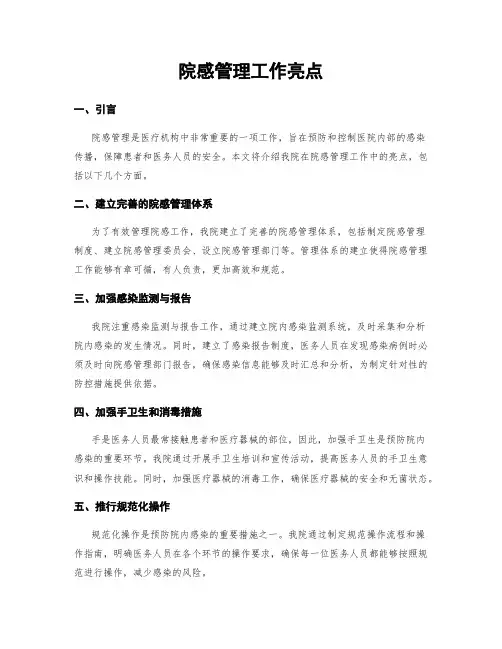 院感管理工作亮点

一、引言

院感管理是医疗机构中非常重要的一项工作，旨在预防和控制医院内部的感染传播，保障患者和医务人员的安全。本文将介绍我院在院感管理工作中的亮点，包括以下几个方面。

二、建立完善的院感管理体系

为了有效管理院感工作，我院建立了完善的院感管理体系，包括制定院感管理制度、建立院感管理委员会、设立院感管理部门等。管理体系的建立使得院感管理工作能够有章可循，有人负责，更加高效和规范。

三、加强感染监测与报告

我院注重感染监测与报告工作，通过建立院内感染监测系统，及时采集和分析院内感染的发生情况。同时，建立了感染报告制度，医务人员在发现感染病例时必须及时向院感管理部门报告，确保感染信息能够及时汇总和分析，为制定针对性的防控措施提供依据。

四、加强手卫生和消毒措施

手是医务人员最常接触患者和医疗器械的部位，因此，加强手卫生是预防院内感染的重要环节。我院通过开展手卫生培训和宣传活动，提高医务人员的手卫生意识和操作技能。同时，加强医疗器械的消毒工作，确保医疗器械的安全和无菌状态。

五、推行规范化操作

规范化操作是预防院内感染的重要措施之一。我院通过制定规范操作流程和操作指南，明确医务人员在各个环节的操作要求，确保每一位医务人员都能够按照规范进行操作，减少感染的风险。